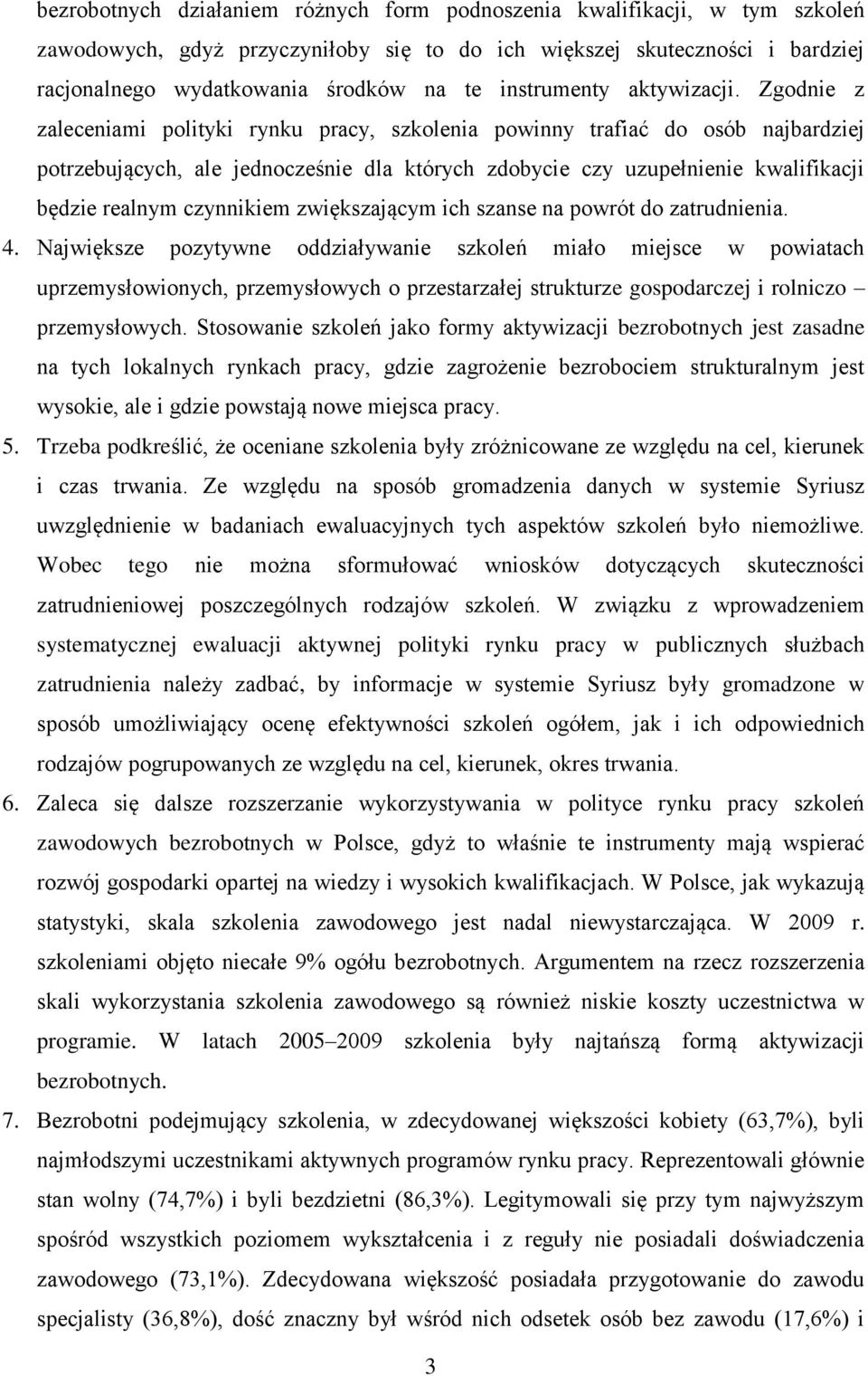 bezrobotnych działaniem różnych form podnoszenia kwalifikacji, w tym szkoleń zawodowych, gdyż przyczyniłoby się to do ich większej skuteczności i bardziej racjonalnego wydatkowania środków na te instrumenty aktywizacji. Zgodnie z zaleceniami polityki rynku pracy, szkolenia powinny trafiać do osób najbardziej potrzebujących, ale jednocześnie dla których zdobycie czy uzupełnienie kwalifikacji będzie realnym czynnikiem zwiększającym ich szanse na powrót do zatrudnienia.

4. Największe pozytywne oddziaływanie szkoleń miało miejsce w powiatach uprzemysłowionych, przemysłowych o przestarzałej strukturze gospodarczej i rolniczo – przemysłowych. Stosowanie szkoleń jako formy aktywizacji bezrobotnych jest zasadne na tych lokalnych rynkach pracy, gdzie zagrożenie bezrobociem strukturalnym jest wysokie, ale i gdzie powstają nowe miejsca pracy.

5. Trzeba podkreślić, że oceniane szkolenia były zróżnicowane ze względu na cel, kierunek i czas trwania. Ze względu na sposób gromadzenia danych w systemie Syriusz uwzględnienie w badaniach ewaluacyjnych tych aspektów szkoleń było niemożliwe. Wobec tego nie można sformułować wniosków dotyczących skuteczności zatrudnieniowej poszczególnych rodzajów szkoleń. W związku z wprowadzeniem systematycznej ewaluacji aktywnej polityki rynku pracy w publicznych służbach zatrudnienia należy zadbać, by informacje w systemie Syriusz były gromadzone w sposób umożliwiający ocenę efektywności szkoleń ogółem, jak i ich odpowiednich rodzajów pogrupowanych ze względu na cel, kierunek, okres trwania.

6. Zaleca się dalsze rozszerzanie wykorzystywania w polityce rynku pracy szkoleń zawodowych bezrobotnych w Polsce, gdyż to właśnie te instrumenty mają wspierać rozwój gospodarki opartej na wiedzy i wysokich kwalifikacjach. W Polsce, jak wykazują statystyki, skala szkolenia zawodowego jest nadal niewystarczająca. W 2009 r. szkoleniami objęto niecałe 9% ogółu bezrobotnych. Argumentem na rzecz rozszerzenia skali wykorzystania szkolenia zawodowego są również niskie koszty uczestnictwa w programie. W latach 2005–2009 szkolenia były najtańszą formą aktywizacji bezrobotnych.

7. Bezrobotni podejmujący szkolenia, w zdecydowanej większości kobiety (63,7%), byli najmłodszymi uczestnikami aktywnych programów rynku pracy. Reprezentowali głównie stan wolny (74,7%) i byli bezdzietni (86,3%). Legitymowali się przy tym najwyższym spośród wszystkich poziomem wykształcenia i z reguły nie posiadali doświadczenia zawodowego (73,1%). Zdecydowana większość posiadała przygotowanie do zawodu specjalisty (36,8%), dość znaczny był wśród nich odsetek osób bez zawodu (17,6%) i

3